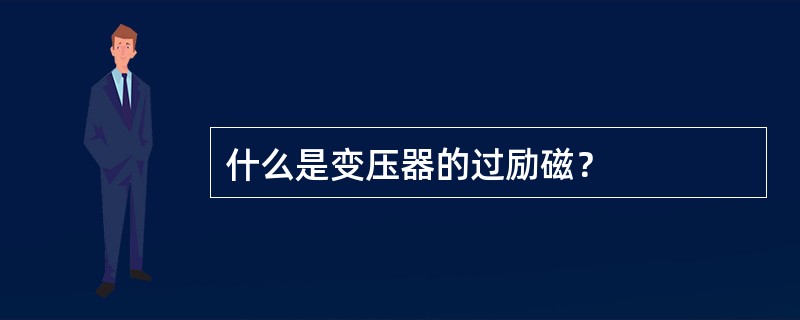 什么是变压器的过励磁？